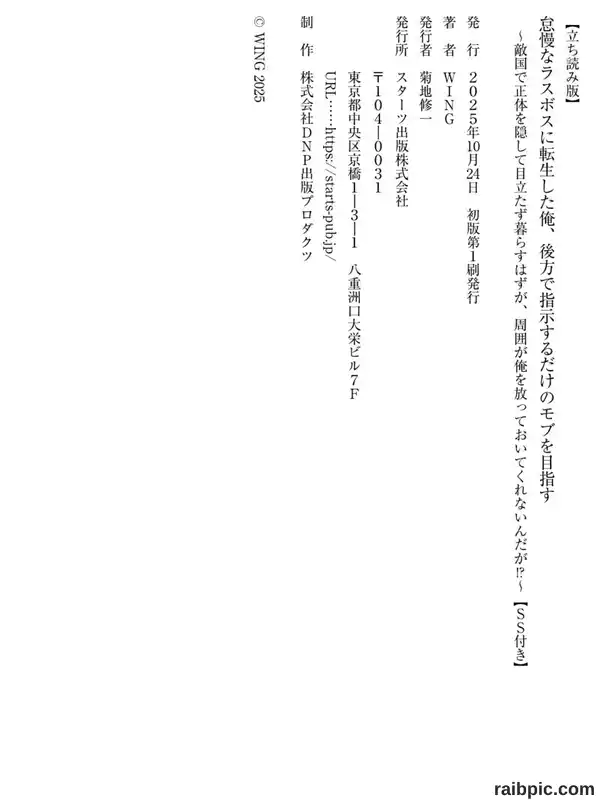 【立ち読み版】

怠慢なラスボスに転生した俺、後方で指示するだけのモブを目指す

～敵国で正体を隠して目立たず暮らすはずが、周囲が俺を放っておいてくれないんだが⁉～【SS付き】

発行 2025年10月24日 初版第1刷発行

著者 WING

発行者 菊地修一

発行所 スターツ出版株式会社

〒104-0031

東京都中央区京橋1-3-1 八重洲口大栄ビル7F

URL……https://starts-pub.jp/

制作 株式会社DNP出版プロダクツ

© WING 2025

raibpic.com